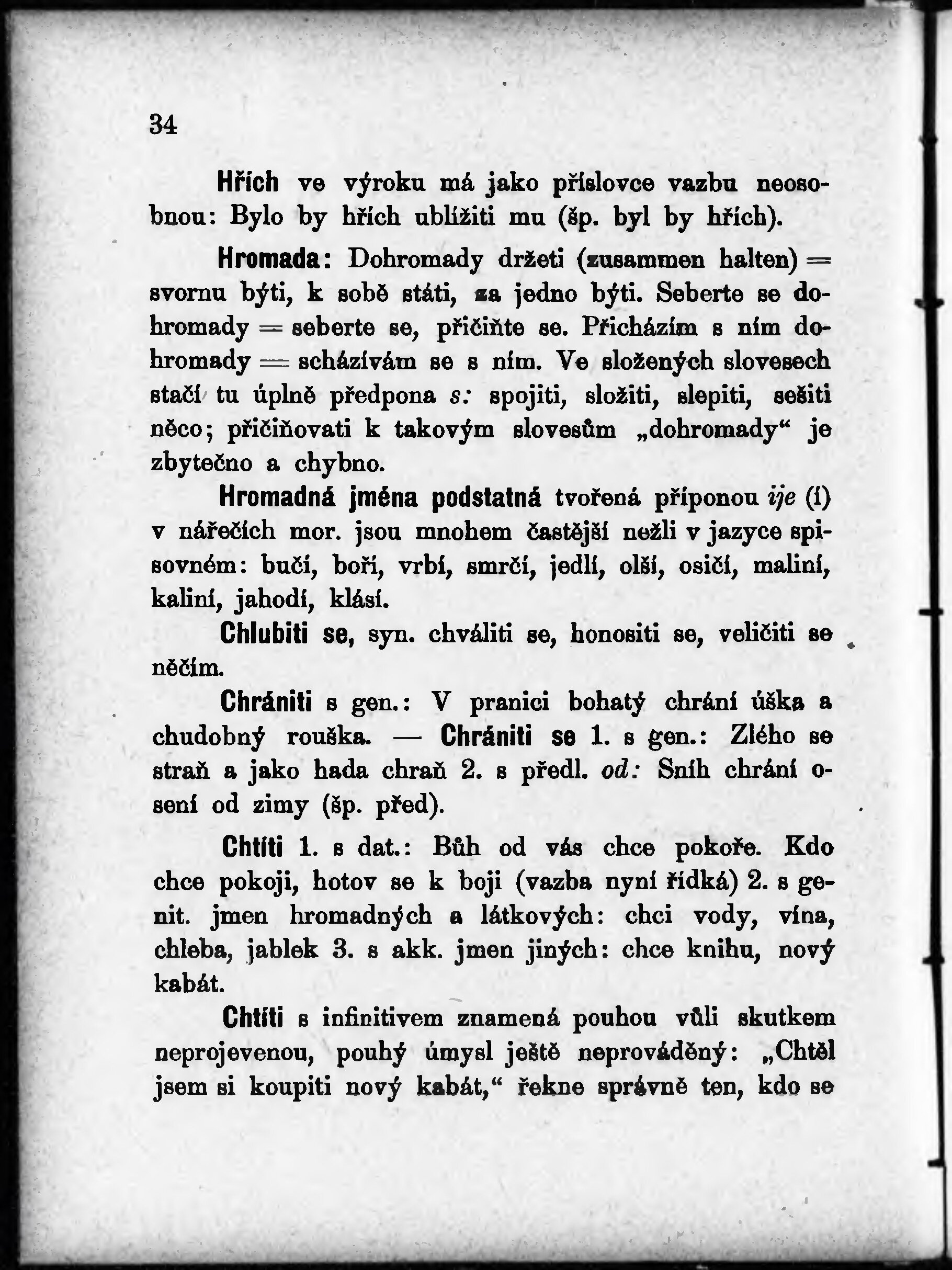 34

Hřích ve výroku má jako příslovce vazbu neosobnou: Bylo by hřích ublížiti mu (šp. byl by hřích).

Hromada: Dohromady držeti (zusammen halten) = svornu býti, k sobě státi, za jedno býti. Seberte se dohromady = seberte se, přičiňte se. Přicházím s ním dohromady = scházívám se s ním. Ve složených slovesech stačí tu úplně předpona s: spojiti, složiti, slepiti, sešiti něco; přičiňovati k takovým slovesům „dohromady“ je zbytečno a chybno.

Hromadná jména podstatná tvořená příponou ije (í) v nářečích mor. jsou mnohem častější nežli v jazyce spisovném: bučí, boří, vrbí, smrčí, jedlí, olší, osičí, maliní, kaliní, jahodí, klásí.

Chlubiti se, syn. chváliti se, honositi se, veličiti se něčím.

Chrániti s gen.: V pranici bohatý chrání úška a chudobný rouška. — Chrániti se 1. s gen.: Zlého se straň a jako hada chraň 2. s předl. od: Sníh chrání osení od zimy (šp. před).

Chtíti 1. s dat.: Bůh od vás chce pokoře. Kdo chce pokoji, hotov se k boji (vazba nyní řídká) 2. s genit. jmen hromadných a látkových: chci vody, vína, chleba, jablek 3. s akk. jmen jiných: chce knihu, nový kabát.

Chtíti s infinitivem znamená pouhou vůli skutkem neprojevenou, pouhý úmysl ještě neprováděný: „Chtěl jsem si koupiti nový kabát,“ řekne správně ten, kdo se